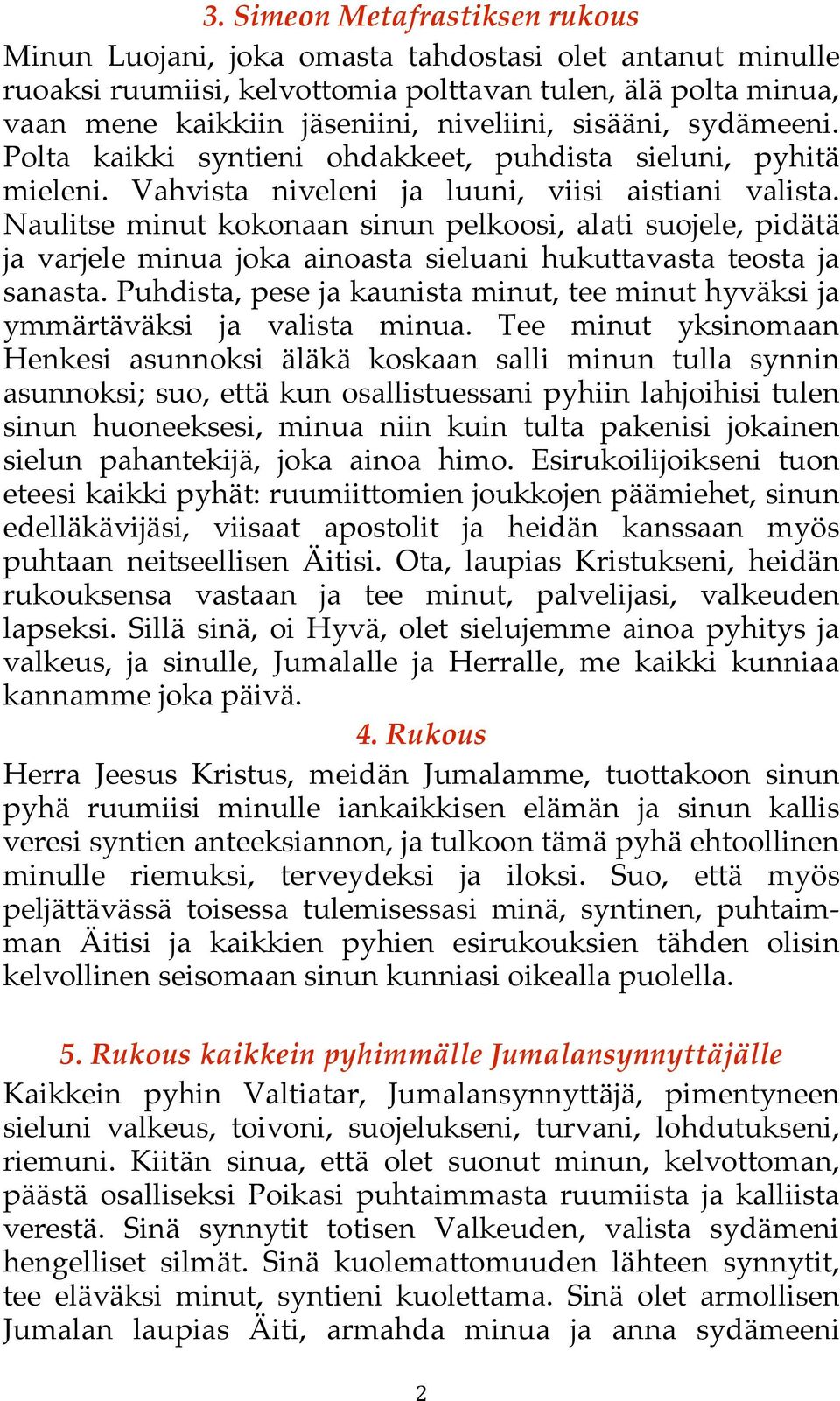 3. Simeon Metafrastiksen rukous

Minun Luojani, joka omasta tahdostasi olet antanut minulle ruoaksi ruumiisi, kelvottomia polttavan tulen, älä polta minua, vaan mene kaikkiin jäseniini, niveliini, sisääni, sydämeeni. Polta kaikki syntieni ohdakkeet, puhdista sieluni, pyhitä mieleni. Vahvista niveleni ja luuni, viisi aistiani valista. Naulitse minut kokonaan sinun pelkoosi, alati suojele, pidätä ja varjele minua joka ainoasta sieluani hukuttavasta teosta ja sanasta. Puhdista, pese ja kaunista minut, tee minut hyväksi ja ymmärtäväksi ja valista minua. Tee minut yksinomaan Henkesi asunnoksi äläkä koskaan salli minun tulla synnin asunnoksi; suo, että kun osallistuessani pyhiin lahjoihisi tulen sinun huoneeksesi, minua niin kuin tulta pakenisi jokainen sielun pahantekijä, joka ainoa himo. Esirukoilijoikseni tuon eteesi kaikki pyhät: ruumiittomien joukkojen päämiehet, sinun edelläkävijäsi, viisaat apostolit ja heidän kanssaan myös puhtaan neitseellisen Äitisi. Ota, laupias Kristukseni, heidän rukouksensa vastaan ja tee minut, palvelijasi, valkeuden lapseksi. Sillä sinä, oi Hyvä, olet sielujemme ainoa pyhitys ja valkeus, ja sinulle, Jumalalle ja Herralle, me kaikki kunniaa kannamme joka päivä.

4. Rukous

Herra Jeesus Kristus, meidän Jumalamme, tuottakoon sinun pyhä ruumiisi minulle iankaikkisen elämän ja sinun kallis veresi syntien anteeksiannon, ja tulkoon tämä pyhä ehtoollinen minulle riemuksi, terveydeksi ja iloksi. Suo, että myös peljättävässä toisessa tulemisessasi minä, syntinen, puhtaimman Äitisi ja kaikkien pyhien esirukouksien tähden olisin kelvollinen seisomaan sinun kunniasi oikealla puolella.

5. Rukous kaikkein pyhimmälle Jumalansynnyttäjälle

Kaikkein pyhin Valtiatar, Jumalansynnyttäjä, pimentyneen sieluni valkeus, toivoni, suojelukseni, turvani, lohdutukseni, riemuni. Kiitän sinua, että olet suonut minun, kelvottoman, päästä osalliseksi Poikasi puhtaimmasta ruumiista ja kalliista verestä. Sinä synnytit totisen Valkeuden, valista sydämeni hengelliset silmät. Sinä kuolemattomuuden lähteen synnytit, tee eläväksi minut, syntieni kuolettama. Sinä olet armollisen Jumalan laupias Äiti, armahda minua ja anna sydämeeni

2